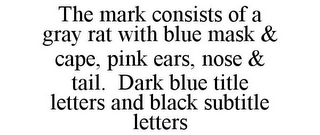 The mark consists of a gray rat with blue mask & cape, pink ears, nose & tail.  Dark blue title letters and black subtitle letters